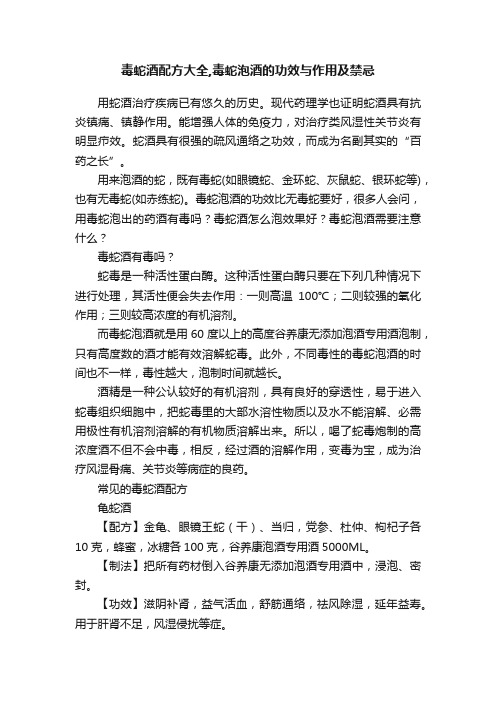 毒蛇酒配方大全,毒蛇泡酒的功效与作用及禁忌

用蛇酒治疗疾病已有悠久的历史。现代药理学也证明蛇酒具有抗炎镇痛、镇静作用。能增强人体的免疫力，对治疗类风湿性关节炎有明显疗效。蛇酒具有很强的疏风通络之功效，而成为名副其实的“百药之长”。

用来泡酒的蛇，既有毒蛇(如眼镜蛇、金环蛇、灰鼠蛇、银环蛇等)，也有无毒蛇(如赤练蛇)。毒蛇泡酒的功效比无毒蛇要好，很多人会问，用毒蛇泡出的药酒有毒吗？毒蛇酒怎么泡效果好？毒蛇泡酒需要注意什么？

毒蛇酒有毒吗？

蛇毒是一种活性蛋白酶。这种活性蛋白酶只要在下列几种情况下进行处理，其活性便会失去作用：一则高温 100℃；二则较强的氧化作用；三则较高浓度的有机溶剂。

而毒蛇泡酒就是用 60 度以上的高度谷养康无添加泡酒专用酒泡制，只有高度数的酒才能有效溶解蛇毒。此外，不同毒性的毒蛇泡酒的时间也不一样，毒性越大，泡制时间就越长。

酒精是一种公认较好的有机溶剂，具有良好的穿透性，易于进入蛇毒组织细胞中，把蛇毒里的大部水溶性物质以及水不能溶解、必需用极性有机溶剂溶解的有机物质溶解出来。所以，喝了蛇毒炮制的高浓度酒不但不会中毒，相反，经过酒的溶解作用，变毒为宝，成为治疗风湿骨痛、关节炎等病症的良药。

常见的毒蛇酒配方

龟蛇酒

【配方】金龟、眼镜王蛇（干）、当归，党参、杜仲、枸杞子各 10 克，蜂蜜，冰糖各 100 克，谷养康泡酒专用酒 5000ML。

【制法】把所有药材倒入谷养康无添加泡酒专用酒中，浸泡、密封。

【功效】滋阴补肾，益气活血，舒筋通络，祛风除湿，延年益寿。用于肝肾不足，风湿侵扰等症。